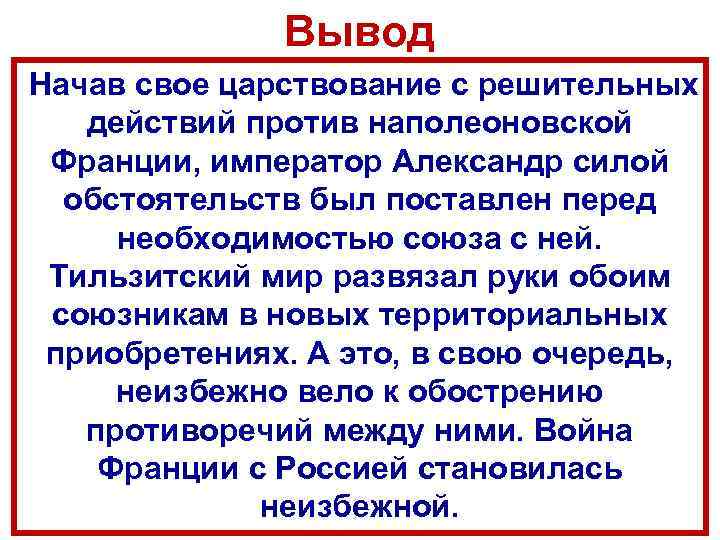 Вывод

Начав свое царствование с решительных действий против наполеоновской Франции, император Александр силой обстоятельств был поставлен перед необходимостью союза с ней. Тильзитский мир развязал руки обоим союзникам в новых территориальных приобретениях. А это, в свою очередь, неизбежно вело к обострению противоречий между ними. Война Франции с Россией становилась неизбежной.